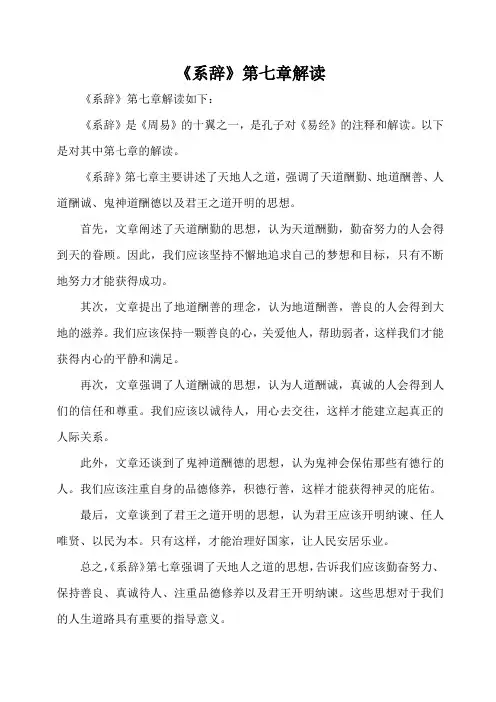 《系辞》第七章解读

《系辞》第七章解读如下：

《系辞》是《周易》的十翼之一，是孔子对《易经》的注释和解读。以下是对其中第七章的解读。

《系辞》第七章主要讲述了天地人之道，强调了天道酬勤、地道酬善、人道酬诚、鬼神道酬德以及君王之道开明的思想。

首先，文章阐述了天道酬勤的思想，认为天道酬勤，勤奋努力的人会得到天的眷顾。因此，我们应该坚持不懈地追求自己的梦想和目标，只有不断地努力才能获得成功。

其次，文章提出了地道酬善的理念，认为地道酬善，善良的人会得到大地的滋养。我们应该保持一颗善良的心，关爱他人，帮助弱者，这样我们才能获得内心的平静和满足。

再次，文章强调了人道酬诚的思想，认为人道酬诚，真诚的人会得到人们的信任和尊重。我们应该以诚待人，用心去交往，这样才能建立起真正的人际关系。

此外，文章还谈到了鬼神道酬德的思想，认为鬼神会保佑那些有德行的人。我们应该注重自身的品德修养，积德行善，这样才能获得神灵的庇佑。

最后，文章谈到了君王之道开明的思想，认为君王应该开明纳谏、任人唯贤、以民为本。只有这样，才能治理好国家，让人民安居乐业。

总之，《系辞》第七章强调了天地人之道的思想，告诉我们应该勤奋努力、保持善良、真诚待人、注重品德修养以及君王开明纳谏。这些思想对于我们的人生道路具有重要的指导意义。